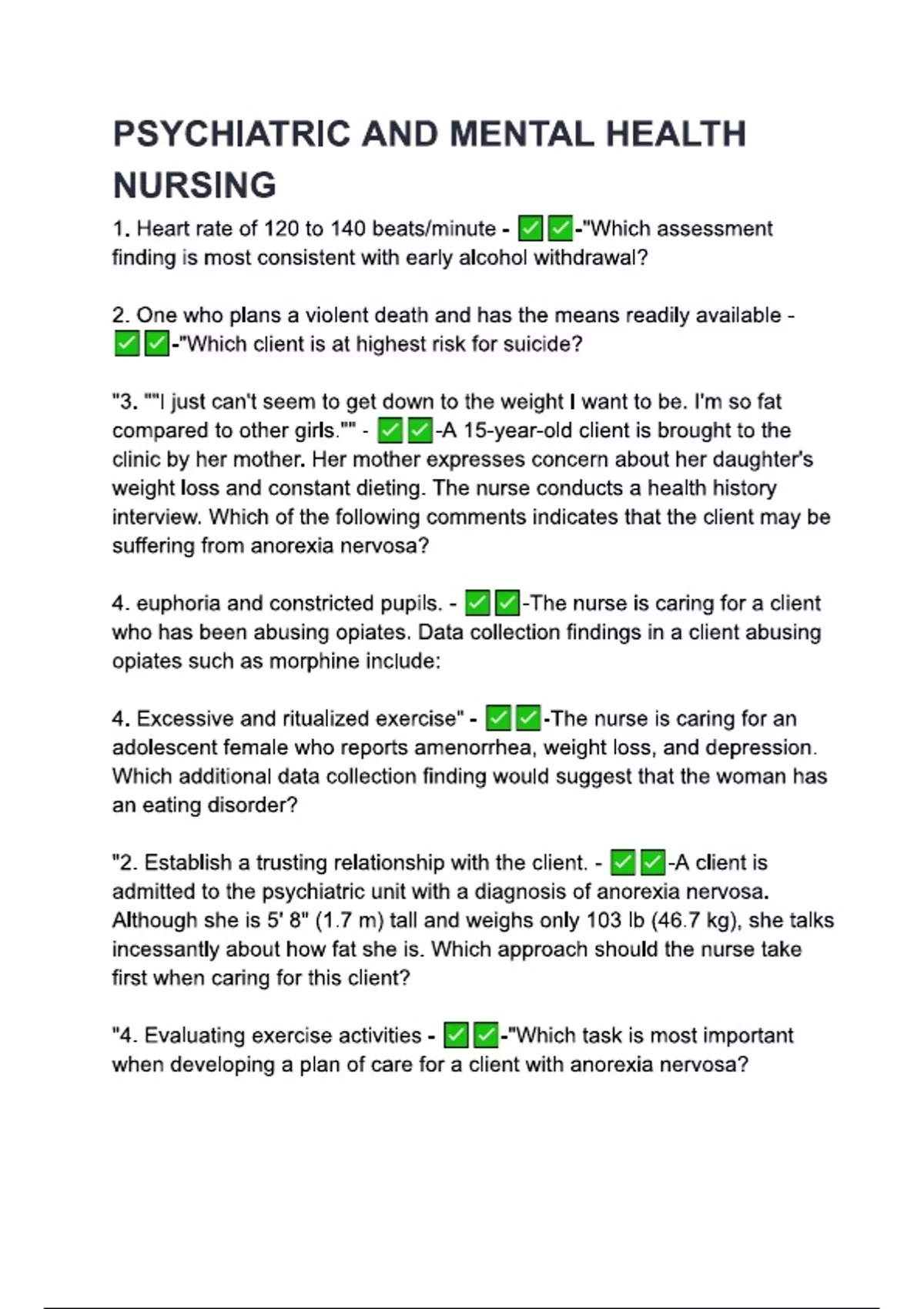 PSYCHIATRIC AND MENTAL HEALTH NURSING

1. Heart rate of 120 to 140 beats/minute - ✅✅-"Which assessment finding is most consistent with early alcohol withdrawal?

2. One who plans a violent death and has the means readily available - ✅✅-"Which client is at highest risk for suicide?

"3. ""I just can't seem to get down to the weight I want to be. I'm so fat compared to other girls."" - ✅✅-A 15-year-old client is brought to the clinic by her mother. Her mother expresses concern about her daughter's weight loss and constant dieting. The nurse conducts a health history interview. Which of the following comments indicates that the client may be suffering from anorexia nervosa?

4. euphoria and constricted pupils. - ✅✅-The nurse is caring for a client who has been abusing opiates. Data collection findings in a client abusing opiates such as morphine include:

4. Excessive and ritualized exercise" - ✅✅-The nurse is caring for an adolescent female who reports amenorrhea, weight loss, and depression. Which additional data collection finding would suggest that the woman has an eating disorder?

"2. Establish a trusting relationship with the client. - ✅✅-A client is admitted to the psychiatric unit with a diagnosis of anorexia nervosa. Although she is 5' 8" (1.7 m) tall and weighs only 103 lb (46.7 kg), she talks incessantly about how fat she is. Which approach should the nurse take first when caring for this client?

"4. Evaluating exercise activities - ✅✅-"Which task is most important when developing a plan of care for a client with anorexia nervosa?